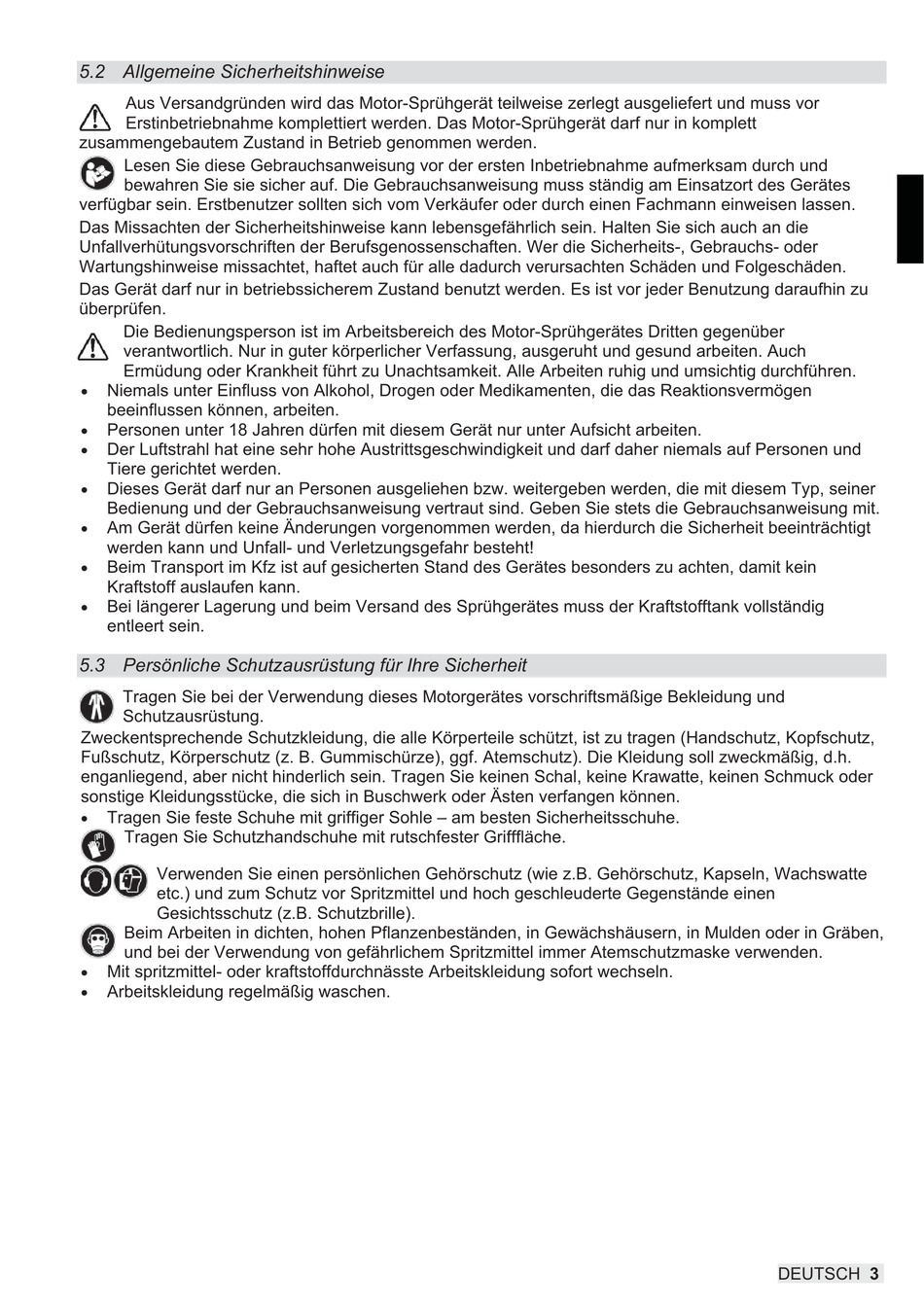 5.2 Allgemeine Sicherheitshinweise

Aus Versandgründen wird das Motor-Sprühgerät teilweise zerlegt ausgeliefert und muss vor Erstinbetriebnahme komplettiert werden. Das Motor-Sprühgerät darf nur in komplett zusammengebautem Zustand in Betrieb genommen werden.

Lesen Sie diese Gebrauchsanweisung vor der ersten Inbetriebnahme aufmerksam durch und bewahren Sie sie sicher auf. Die Gebrauchsanweisung muss ständig am Einsatzort des Gerätes verfügbar sein. Erstbenutzer sollten sich vom Verkäufer oder durch einen Fachmann einweisen lassen.

Das Missachten der Sicherheitshinweise kann lebensgefährlich sein. Halten Sie sich auch an die Unfallverhütungsvorschriften der Berufsgenossenschaften. Wer die Sicherheits-, Gebrauchs- oder Wartungshinweise missachtet, haftet auch für alle dadurch verursachten Schäden und Folgeschäden.

Das Gerät darf nur in betriebssicherem Zustand benutzt werden. Es ist vor jeder Benutzung daraufhin zu überprüfen.

Die Bedienungsperson ist im Arbeitsbereich des Motor-Sprühgerätes Dritten gegenüber verantwortlich. Nur in guter körperlicher Verfassung, ausgeruht und gesund arbeiten. Auch Ermüdung oder Krankheit führt zu Unachtsamkeit. Alle Arbeiten ruhig und umsichtig durchführen.

• Niemals unter Einfluss von Alkohol, Drogen oder Medikamenten, die das Reaktionsvermögen beeinflussen können, arbeiten.
• Personen unter 18 Jahren dürfen mit diesem Gerät nur unter Aufsicht arbeiten.
• Der Luftstrahl hat eine sehr hohe Austrittsgeschwindigkeit und darf daher niemals auf Personen und Tiere gerichtet werden.
• Dieses Gerät darf nur an Personen ausgeliehen bzw. weitergeben werden, die mit diesem Typ, seiner Bedienung und der Gebrauchsanweisung vertraut sind. Geben Sie stets die Gebrauchsanweisung mit.
• Am Gerät dürfen keine Änderungen vorgenommen werden, da hierdurch die Sicherheit beeinträchtigt werden kann und Unfall- und Verletzungsgefahr besteht!
• Beim Transport im Kfz ist auf gesicherten Stand des Gerätes besonders zu achten, damit kein Kraftstoff auslaufen kann.
• Bei längerer Lagerung und beim Versand des Sprühgerätes muss der Kraftstofftank vollständig entleert sein.

5.3 Persönliche Schutzausrüstung für Ihre Sicherheit

Tragen Sie bei der Verwendung dieses Motorgerätes vorschriftsmäßige Bekleidung und Schutzausrüstung.

Zweckentsprechende Schutzkleidung, die alle Körperteile schützt, ist zu tragen (Handschutz, Kopfschutz, Fußschutz, Körperschutz (z. B. Gummischürze), ggf. Atemschutz). Die Kleidung soll zweckmäßig, d.h. enganliegend, aber nicht hinderlich sein. Tragen Sie keinen Schal, keine Krawatte, keinen Schmuck oder sonstige Kleidungsstücke, die sich in Buschwerk oder Ästen verfangen können.

• Tragen Sie feste Schuhe mit griffiger Sohle – am besten Sicherheitsschuhe.

Tragen Sie Schutzhandschuhe mit rutschfester Grifffläche.

Verwenden Sie einen persönlichen Gehörschutz (wie z.B. Gehörschutz, Kapseln, Wachswatte etc.) und zum Schutz vor Spritzmittel und hoch geschleuderte Gegenstände einen Gesichtsschutz (z.B. Schutzbrille).

Beim Arbeiten in dichten, hohen Pflanzenbeständen, in Gewächshäusern, in Mulden oder in Gräben, und bei der Verwendung von gefährlichem Spritzmittel immer Atemschutzmaske verwenden.

• Mit spritzmittel- oder kraftstoffdurchnässte Arbeitskleidung sofort wechseln.
• Arbeitskleidung regelmäßig waschen.

DEUTSCH 3